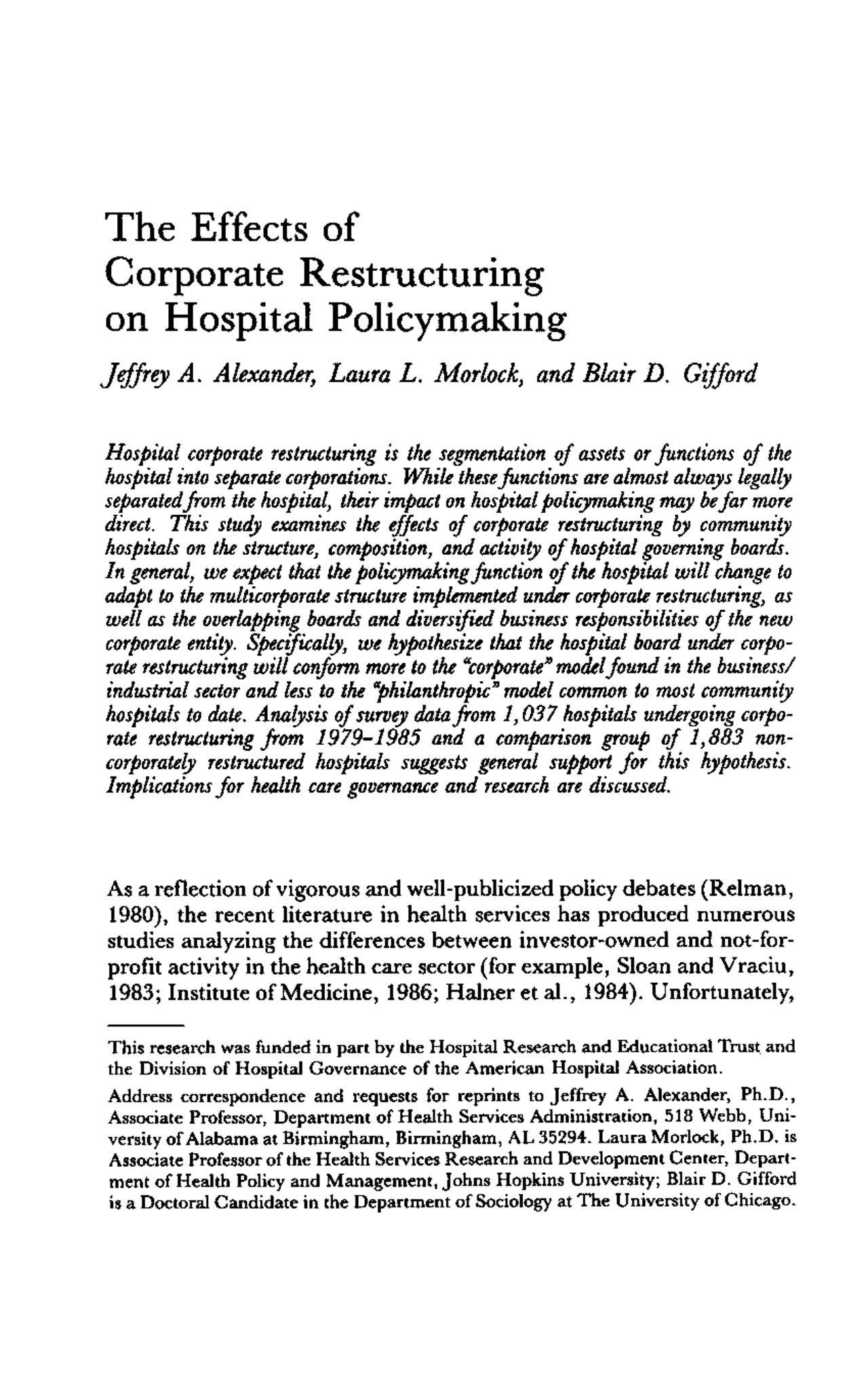 The Effects of Corporate Restructuring on Hospital Policymaking

Jeffrey A. Alexander, Laura L. Morlock, and Blair D. Gifford

Hospital corporate restructuring is the segmentation of assets or functions of the hospital into separate corporations. While these functions are almost always legally separated from the hospital, their impact on hospital policymaking may be far more direct. This study examines the effects of corporate restructuring by community hospitals on the structure, composition, and activity of hospital governing boards. In general, we expect that the policymaking function of the hospital will change to adapt to the multicorporate structure implemented under corporate restructuring, as well as the overlapping boards and diversified business responsibilities of the new corporate entity. Specifically, we hypothesize that the hospital board under corporate restructuring will conform more to the "corporate" model found in the business/industrial sector and less to the "philanthropic" model common to most community hospitals to date. Analysis of survey data from 1,037 hospitals undergoing corporate restructuring from 1979-1985 and a comparison group of 1,883 noncorporately restructured hospitals suggests general support for this hypothesis. Implications for health care governance and research are discussed.

As a reflection of vigorous and well-publicized policy debates (Relman, 1980), the recent literature in health services has produced numerous studies analyzing the differences between investor-owned and not-for-profit activity in the health care sector (for example, Sloan and Vraciu, 1983; Institute of Medicine, 1986; Halner et al., 1984). Unfortunately,

This research was funded in part by the Hospital Research and Educational Trust and the Division of Hospital Governance of the American Hospital Association.

Address correspondence and requests for reprints to Jeffrey A. Alexander, Ph.D., Associate Professor, Department of Health Services Administration, 518 Webb, University of Alabama at Birmingham, Birmingham, AL 35294. Laura Morlock, Ph.D. is Associate Professor of the Health Services Research and Development Center, Department of Health Policy and Management, Johns Hopkins University; Blair D. Gifford is a Doctoral Candidate in the Department of Sociology at The University of Chicago.